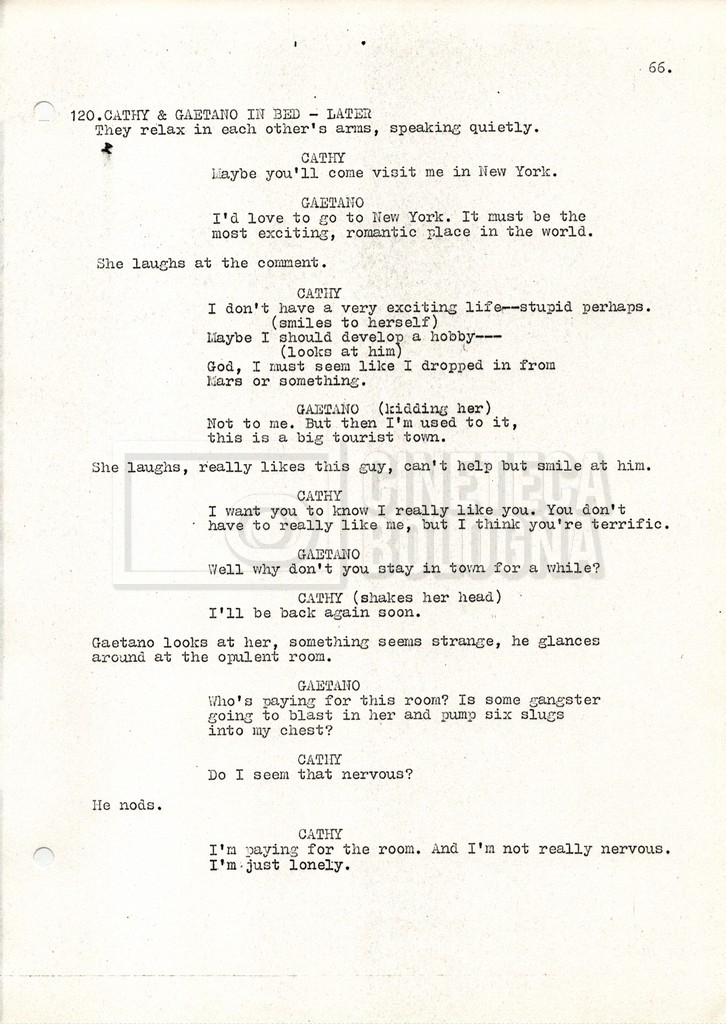 66.

120.CATHY & GAETANO IN BED - LATER
They relax in each other's arms, speaking quietly.

CATHY
Maybe you'll come visit me in New York.

GAETANO
I'd love to go to New York. It must be the most exciting, romantic place in the world.

She laughs at the comment.

CATHY
I don't have a very exciting life--stupid perhaps.
(smiles to herself)
Maybe I should develop a hobby---
(looks at him)
God, I must seem like I dropped in from Mars or something.

GAETANO (kidding her)
Not to me. But then I'm used to it, this is a big tourist town.

She laughs, really likes this guy, can't help but smile at him.

CATHY
I want you to know I really like you. You don't have to really like me, but I think you're terrific.

GAETANO
Well why don't you stay in town for a while?

CATHY (shakes her head)
I'll be back again soon.

Gaetano looks at her, something seems strange, he glances around at the opulent room.

GAETANO
Who's paying for this room? Is some gangster going to blast in her and pump six slugs into my chest?

CATHY
Do I seem that nervous?

He nods.

CATHY
I'm paying for the room. And I'm not really nervous. I'm just lonely.

CINETECA BOLOGNA